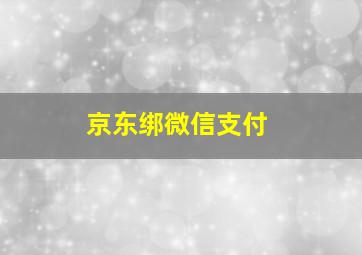 京东绑微信支付